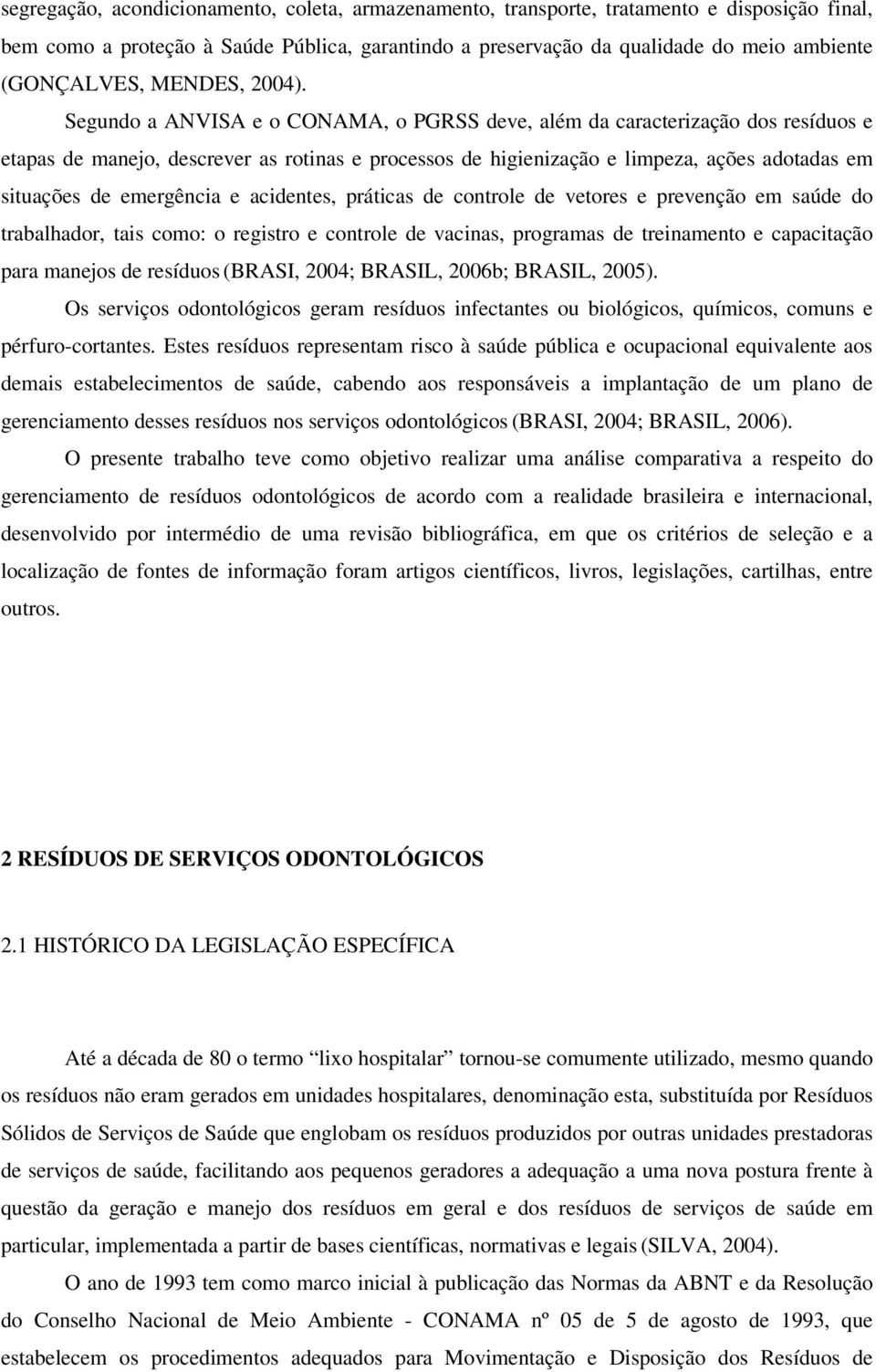 segregação, acondicionamento, coleta, armazenamento, transporte, tratamento e disposição final, bem como a proteção à Saúde Pública, garantindo a preservação da qualidade do meio ambiente (GONÇALVES, MENDES, 2004).

Segundo a ANVISA e o CONAMA, o PGRSS deve, além da caracterização dos resíduos e etapas de manejo, descrever as rotinas e processos de higienização e limpeza, ações adotadas em situações de emergência e acidentes, práticas de controle de vetores e prevenção em saúde do trabalhador, tais como: o registro e controle de vacinas, programas de treinamento e capacitação para manejos de resíduos (BRASI, 2004; BRASIL, 2006b; BRASIL, 2005).

Os serviços odontológicos geram resíduos infectantes ou biológicos, químicos, comuns e pérfuro-cortantes. Estes resíduos representam risco à saúde pública e ocupacional equivalente aos demais estabelecimentos de saúde, cabendo aos responsáveis a implantação de um plano de gerenciamento desses resíduos nos serviços odontológicos (BRASI, 2004; BRASIL, 2006).

O presente trabalho teve como objetivo realizar uma análise comparativa a respeito do gerenciamento de resíduos odontológicos de acordo com a realidade brasileira e internacional, desenvolvido por intermédio de uma revisão bibliográfica, em que os critérios de seleção e a localização de fontes de informação foram artigos científicos, livros, legislações, cartilhas, entre outros.

2 RESÍDUOS DE SERVIÇOS ODONTOLÓGICOS

2.1 HISTÓRICO DA LEGISLAÇÃO ESPECÍFICA

Até a década de 80 o termo “lixo hospitalar” tornou-se comumente utilizado, mesmo quando os resíduos não eram gerados em unidades hospitalares, denominação esta, substituída por Resíduos Sólidos de Serviços de Saúde que englobam os resíduos produzidos por outras unidades prestadoras de serviços de saúde, facilitando aos pequenos geradores a adequação a uma nova postura frente à questão da geração e manejo dos resíduos em geral e dos resíduos de serviços de saúde em particular, implementada a partir de bases científicas, normativas e legais (SILVA, 2004).

O ano de 1993 tem como marco inicial à publicação das Normas da ABNT e da Resolução do Conselho Nacional de Meio Ambiente - CONAMA nº 05 de 5 de agosto de 1993, que estabelecem os procedimentos adequados para Movimentação e Disposição dos Resíduos de